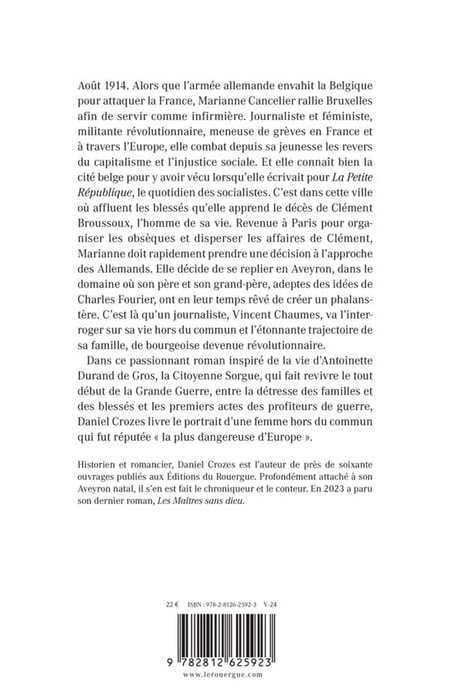 Août 1914. Alors que l'armée allemande envahit la Belgique pour attaquer la France, Marianne Cancelier rallie Bruxelles afin de servir comme infirmière. Journaliste et féministe, militante révolutionnaire, meneuse de grèves en France et à travers l'Europe, elle combat depuis sa jeunesse les revers du capitalisme et l'injustice sociale. Et elle connaît bien la cité belge pour y avoir vécu lorsqu'elle écrivait pour La Petite République, le quotidien des socialistes. C'est dans cette ville où affluent les blessés qu'elle apprend le décès de Clément Broussoux, l'homme de sa vie. Revenue à Paris pour organiser les obsèques et disperser les affaires de Clément, Marianne doit rapidement prendre une décision à l'approche des Allemands. Elle décide de se replier en Aveyron, dans le domaine où son père et son grand-père, adeptes des idées de Charles Fourier, ont en leur temps rêvé de créer un phalanstère. C'est là qu'un journaliste, Vincent Chaumes, va l'interroger sur sa vie hors du commun et l'étonnante trajectoire de sa famille, de bourgeoise devenue révolutionnaire.

Dans ce passionnant roman inspiré de la vie d'Antoinette Durand de Gros, la Citoyenne Sorgue, qui fait revivre le tout début de la Grande Guerre, entre la détresse des familles et des blessés et les premiers actes des profiteurs de guerre, Daniel Crozes livre le portrait d'une femme hors du commun qui fut réputée « la plus dangereuse d'Europe ».

Historien et romancier, Daniel Crozes est l'auteur de près de soixante ouvrages publiés aux Éditions du Rouergue. Profondément attaché à son Aveyron natal, il s'en est fait le chroniqueur et le conteur. En 2023 a paru son dernier roman, Les Maîtres sans dieu.

22 € ISBN : 978-2-8126-2592-3 V-24

9 782812 625923

www.lerouergue.com